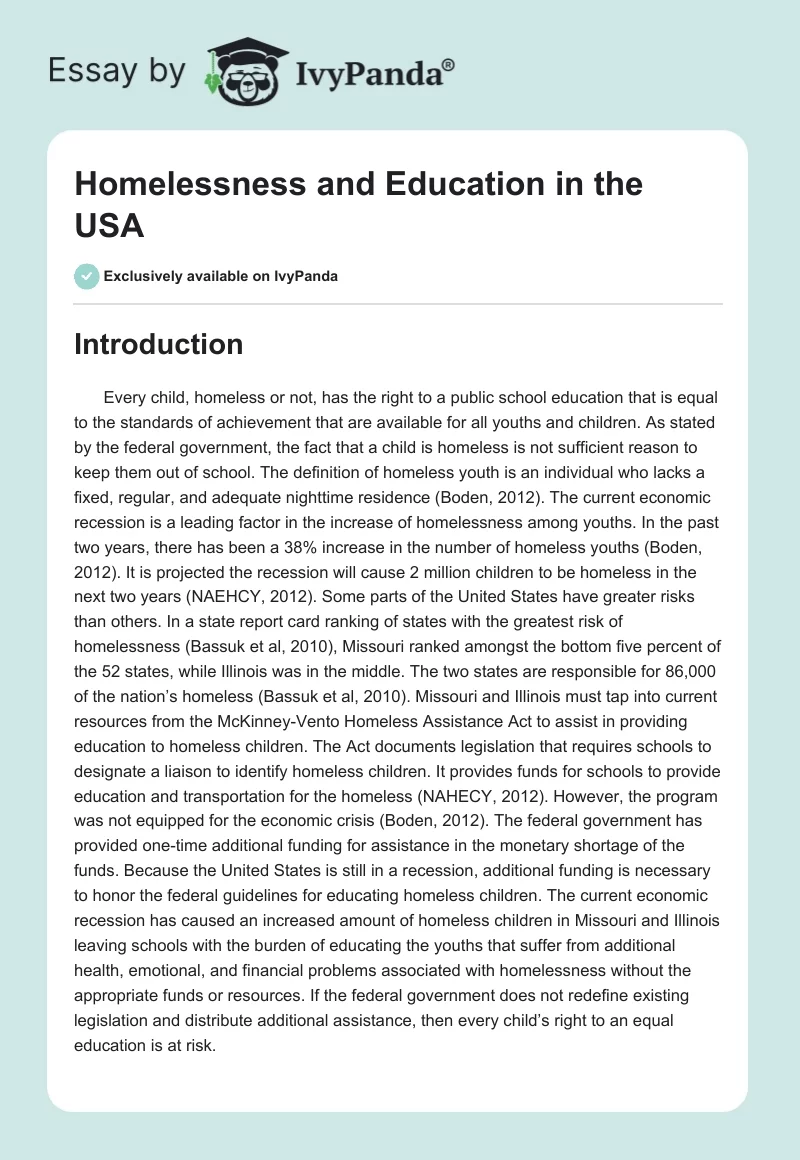 Essay by IvyPanda®

Homelessness and Education in the USA

Exclusively available on IvyPanda

Introduction

Every child, homeless or not, has the right to a public school education that is equal to the standards of achievement that are available for all youths and children. As stated by the federal government, the fact that a child is homeless is not sufficient reason to keep them out of school. The definition of homeless youth is an individual who lacks a fixed, regular, and adequate nighttime residence (Boden, 2012). The current economic recession is a leading factor in the increase of homelessness among youths. In the past two years, there has been a 38% increase in the number of homeless youths (Boden, 2012). It is projected the recession will cause 2 million children to be homeless in the next two years (NAEHCY, 2012). Some parts of the United States have greater risks than others. In a state report card ranking of states with the greatest risk of homelessness (Bassuk et al, 2010), Missouri ranked amongst the bottom five percent of the 52 states, while Illinois was in the middle. The two states are responsible for 86,000 of the nation's homeless (Bassuk et al, 2010). Missouri and Illinois must tap into current resources from the McKinney-Vento Homeless Assistance Act to assist in providing education to homeless children. The Act documents legislation that requires schools to designate a liaison to identify homeless children. It provides funds for schools to provide education and transportation for the homeless (NAHECY, 2012). However, the program was not equipped for the economic crisis (Boden, 2012). The federal government has provided one-time additional funding for assistance in the monetary shortage of the funds. Because the United States is still in a recession, additional funding is necessary to honor the federal guidelines for educating homeless children. The current economic recession has caused an increased amount of homeless children in Missouri and Illinois leaving schools with the burden of educating the youths that suffer from additional health, emotional, and financial problems associated with homelessness without the appropriate funds or resources. If the federal government does not redefine existing legislation and distribute additional assistance, then every child's right to an equal education is at risk.